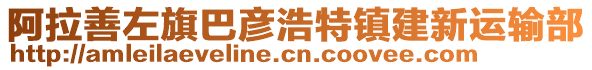 阿拉善左旗巴彦浩特镇建新运输部
http://amleilaeveline.cn.coovee.com